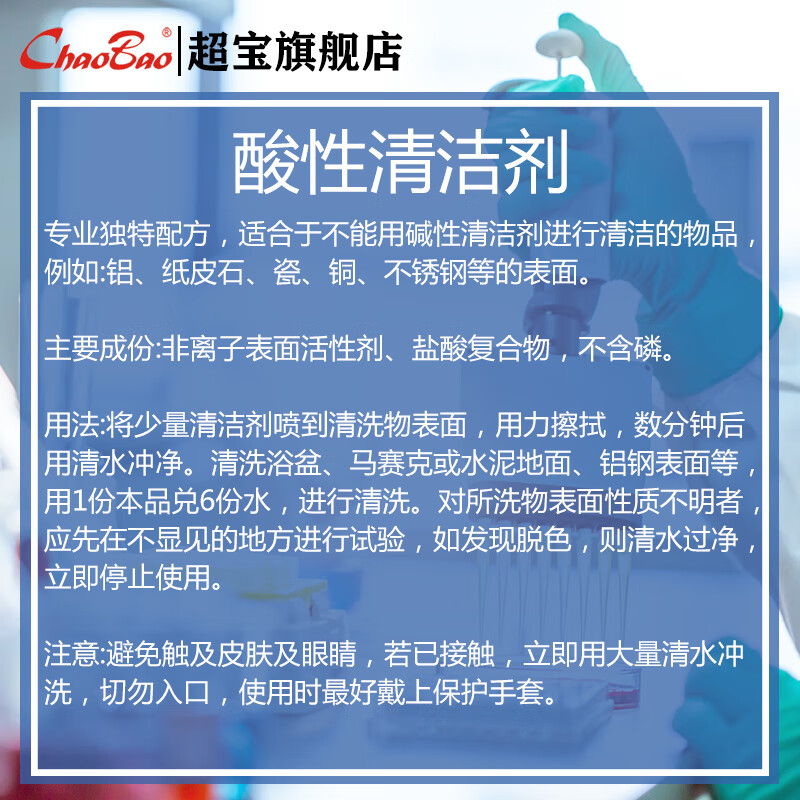 ChaoBao® 超宝旗舰店

酸性清洁剂

专业独特配方，适合于不能用碱性清洁剂进行清洁的物品，例如:铝、纸皮石、瓷、铜、不锈钢等的表面。

主要成份:非离子表面活性剂、盐酸复合物，不含磷。

用法:将少量清洁剂喷到清洗物表面，用力擦拭，数分钟后用清水冲净。清洗浴盆、马赛克或水泥地面、铝钢表面等，用1份本品兑6份水，进行清洗。对所洗物表面性质不明者，应先在不显见的地方进行试验，如发现脱色，则清水过净，立即停止使用。

注意:避免触及皮肤及眼睛，若已接触，立即用大量清水冲洗，切勿入口，使用时最好戴上保护手套。